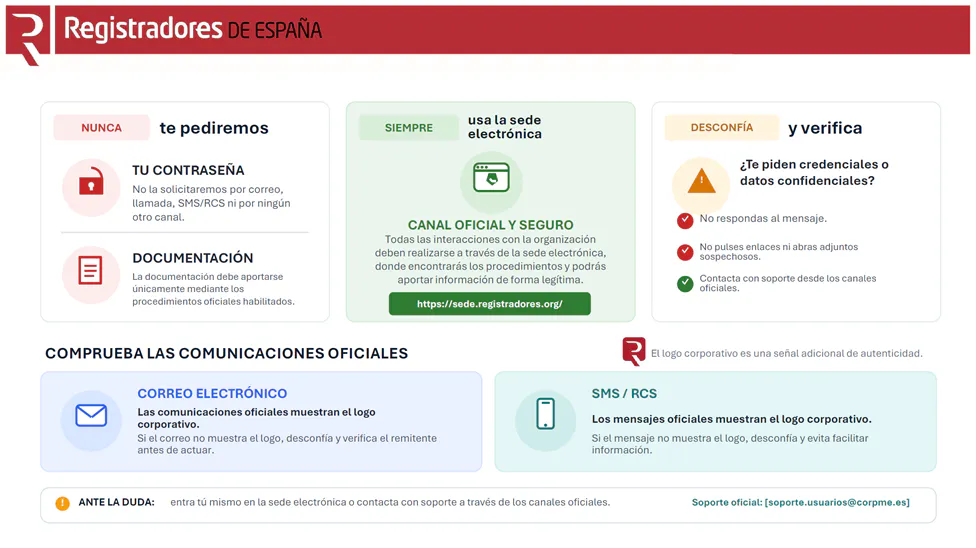 Registradores DE ESPAÑA

NUNCA te pediremos

TU CONTRASEÑA
No la solicitaremos por correo, llamada, SMS/RCS ni por ningún otro canal.

DOCUMENTACIÓN
La documentación debe aportarse únicamente mediante los procedimientos oficiales habilitados.

SIEMPRE usa la sede electrónica

CANAL OFICIAL Y SEGURO
Todas las interacciones con la organización deben realizarse a través de la sede electrónica, donde encontrarás los procedimientos y podrás aportar información de forma legítima.

https://sede.registradores.org/

DESCONFÍA y verifica

¿Te piden credenciales o datos confidenciales?

No respondas al mensaje.

No pulses enlaces ni abras adjuntos sospechosos.

Contacta con soporte desde los canales oficiales.

COMPRUEBA LAS COMUNICACIONES OFICIALES

El logo corporativo es una señal adicional de autenticidad.

CORREO ELECTRÓNICO
Las comunicaciones oficiales muestran el logo corporativo.
Si el correo no muestra el logo, desconfía y verifica el remitente antes de actuar.

SMS / RCS
Los mensajes oficiales muestran el logo corporativo.
Si el mensaje no muestra el logo, desconfía y evita facilitar información.

ANTE LA DUDA: entra tú mismo en la sede electrónica o contacta con soporte a través de los canales oficiales.

Soporte oficial: [soporte.usuarios@corpme.es]